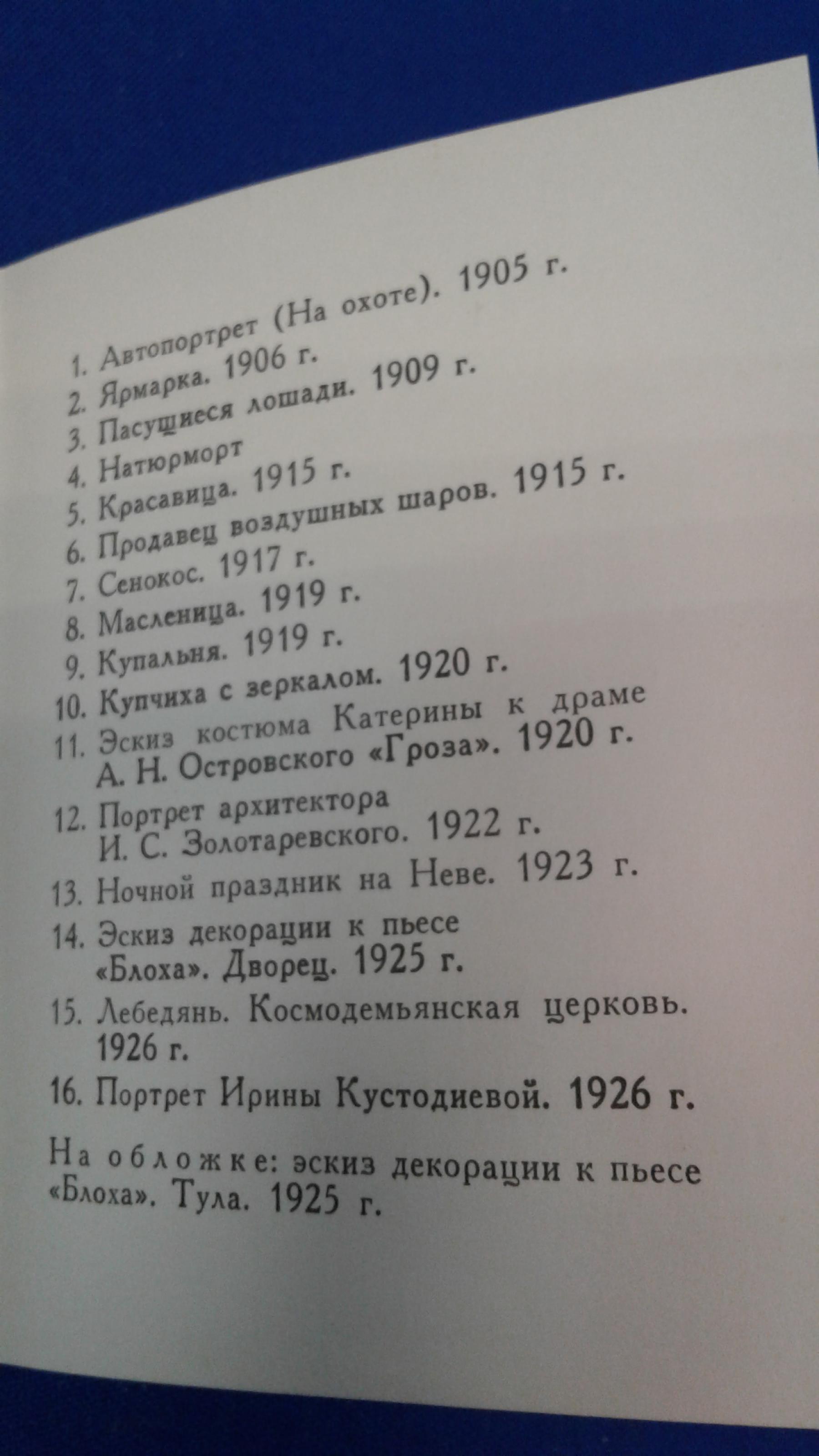 1. Автопортрет (На охоте). 1905 г.
2. Ярмарка. 1906 г.
3. Пасущиеся лошади. 1909 г.
4. Натюрморт
5. Красавица. 1915 г.
6. Продавец воздушных шаров. 1915 г.
7. Сенокос. 1917 г.
8. Масленица. 1919 г.
9. Купальня. 1919 г.
10. Купчиха с зеркалом. 1920 г.
11. Эскиз костюма Катерины к драме А. Н. Островского «Гроза». 1920 г.
12. Портрет архитектора И. С. Золотаревского. 1922 г.
13. Ночной праздник на Неве. 1923 г.
14. Эскиз декорации к пьесе «Блоха». Дворец. 1925 г.
15. Лебедянь. Космодемьянская церковь. 1926 г.
16. Портрет Ирины Кустодиевой. 1926 г.

На обложке: эскиз декорации к пьесе «Блоха». Тула. 1925 г.